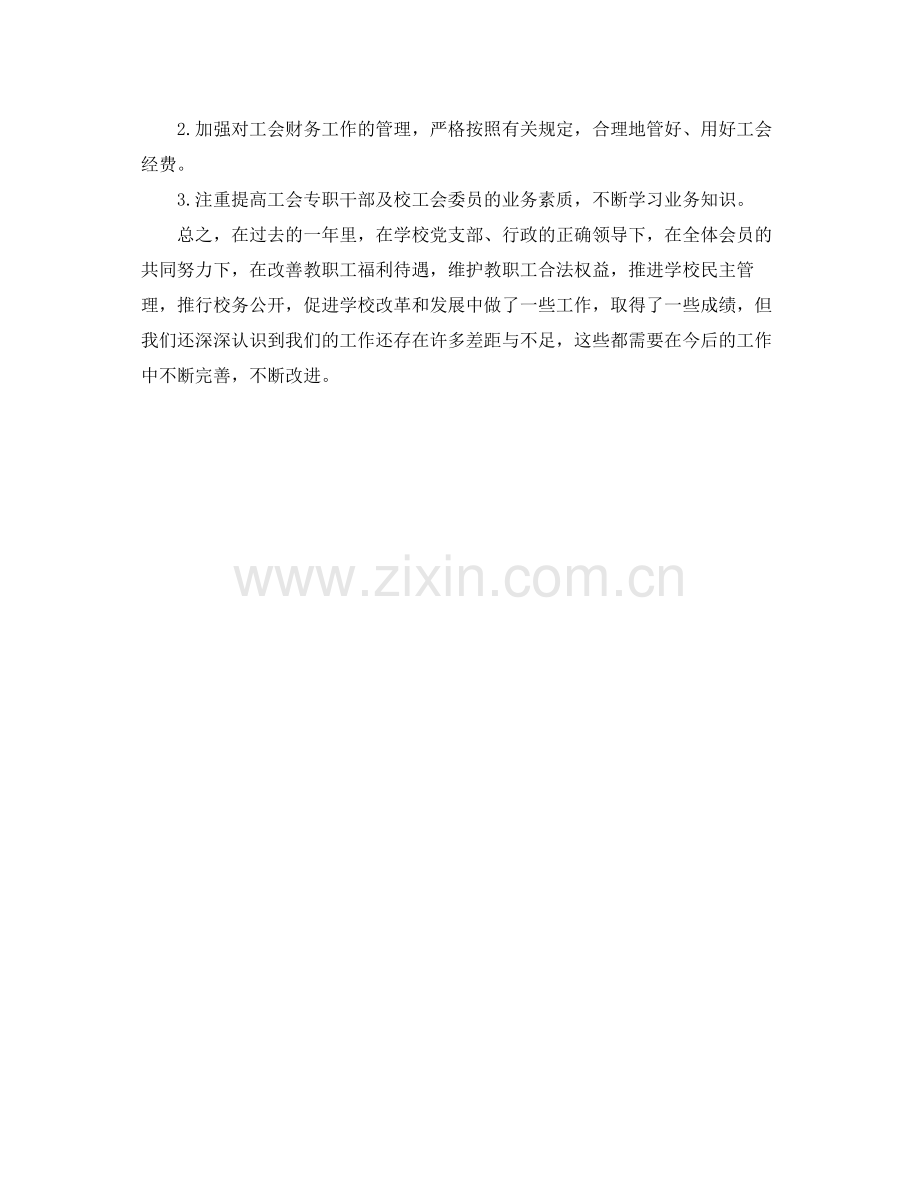 2.加强对工会财务工作的管理，严格按照有关规定，合理地管好、用好工会经费。

3.注重提高工会专职干部及校工会委员的业务素质，不断学习业务知识。

总之，在过去的一年里，在学校党支部、行政的正确领导下，在全体会员的共同努力下，在改善教职工福利待遇，维护教职工合法权益，推进学校民主管理，推行校务公开，促进学校改革和发展中做了一些工作，取得了一些成绩，但我们还深深认识到我们的工作还存在许多差距与不足，这些都需要在今后的工作中不断完善，不断改进。

www.zixin.com.cn